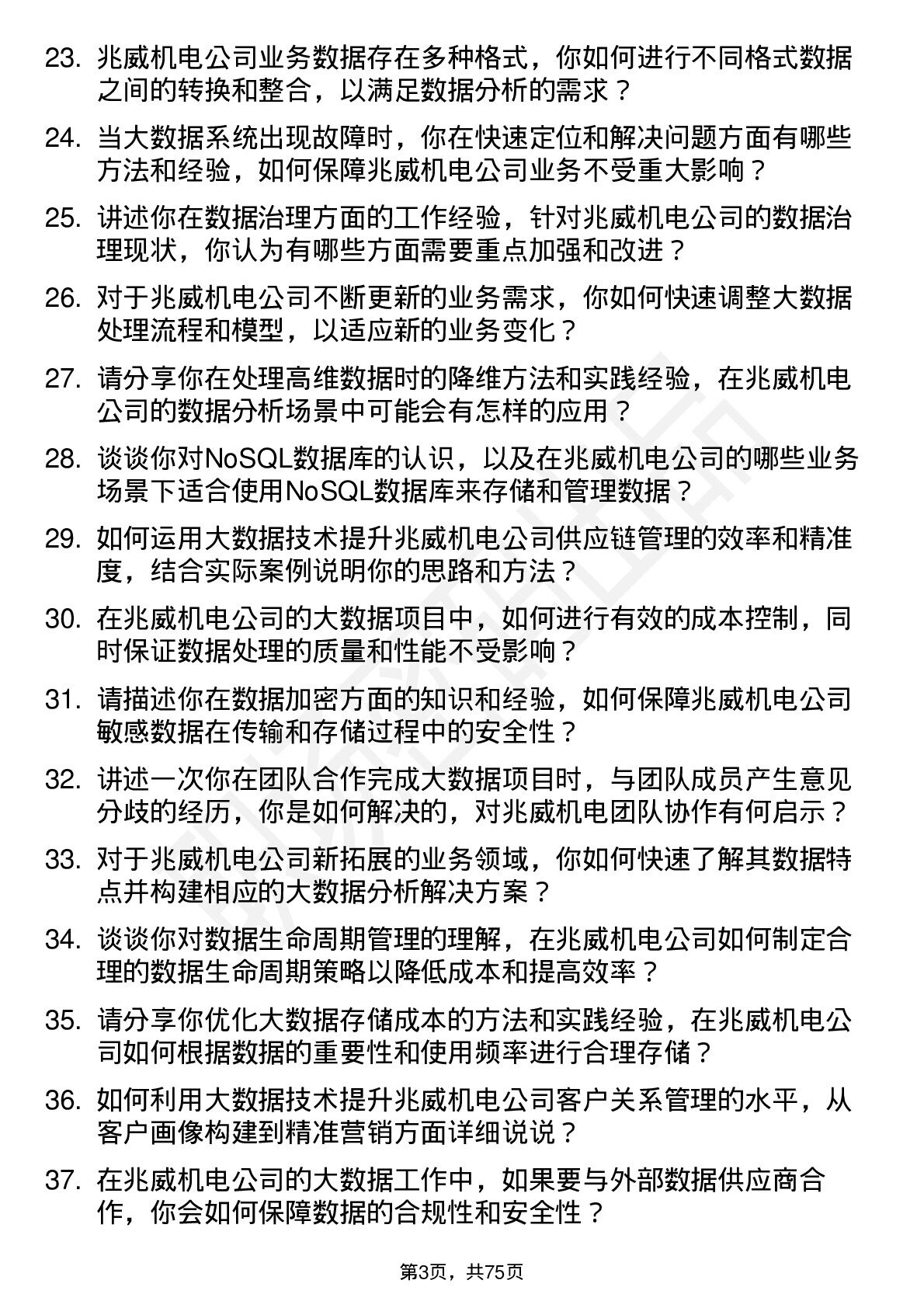 23. 兆威机电公司业务数据存在多种格式，你如何进行不同格式数据之间的转换和整合，以满足数据分析的需求？

24. 当大数据系统出现故障时，你在快速定位和解决问题方面有哪些方法和经验，如何保障兆威机电公司业务不受重大影响？

25. 讲述你在数据治理方面的工作经验，针对兆威机电公司的数据治理现状，你认为有哪些方面需要重点加强和改进？

26. 对于兆威机电公司不断更新的业务需求，你如何快速调整大数据处理流程和模型，以适应新的业务变化？

27. 请分享你在处理高维数据时的降维方法和实践经验，在兆威机电公司的数据分析场景中可能会有怎样的应用？

28. 谈谈你对NoSQL数据库的认识，以及在兆威机电公司的哪些业务场景下适合使用NoSQL数据库来存储和管理数据？

29. 如何运用大数据技术提升兆威机电公司供应链管理的效率和精准度，结合实际案例说明你的思路和方法？

30. 在兆威机电公司的大数据项目中，如何进行有效的成本控制，同时保证数据处理的质量和性能不受影响？

31. 请描述你在数据加密方面的知识和经验，如何保障兆威机电公司敏感数据在传输和存储过程中的安全性？

32. 讲述一次你在团队合作完成大数据项目时，与团队成员产生意见分歧的经历，你是如何解决的，对兆威机电团队协作有何启示？

33. 对于兆威机电公司新拓展的业务领域，你如何快速了解其数据特点并构建相应的大数据分析解决方案？

34. 谈谈你对数据生命周期管理的理解，在兆威机电公司如何制定合理的数据生命周期策略以降低成本和提高效率？

35. 请分享你优化大数据存储成本的方法和实践经验，在兆威机电公司如何根据数据的重要性和使用频率进行合理存储？

36. 如何利用大数据技术提升兆威机电公司客户关系管理的水平，从客户画像构建到精准营销方面详细说说？

37. 在兆威机电公司的大数据工作中，如果要与外部数据供应商合作，你会如何保障数据的合规性和安全性？

第3页，共75页